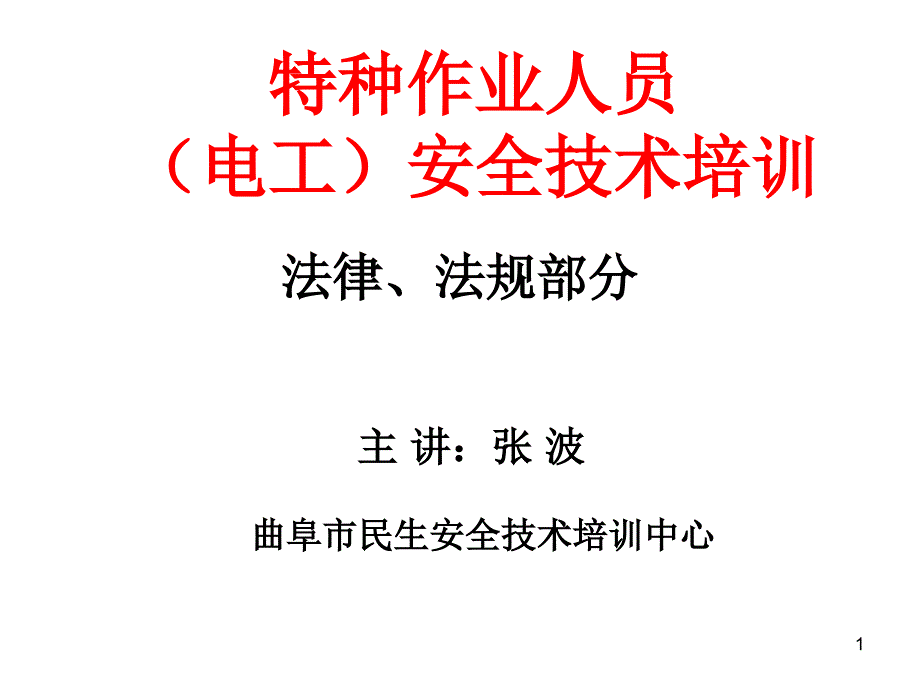 特种作业人员
（电工）安全技术培训

法律、法规部分

主 讲：张 波

曲阜市民生安全技术培训中心

1